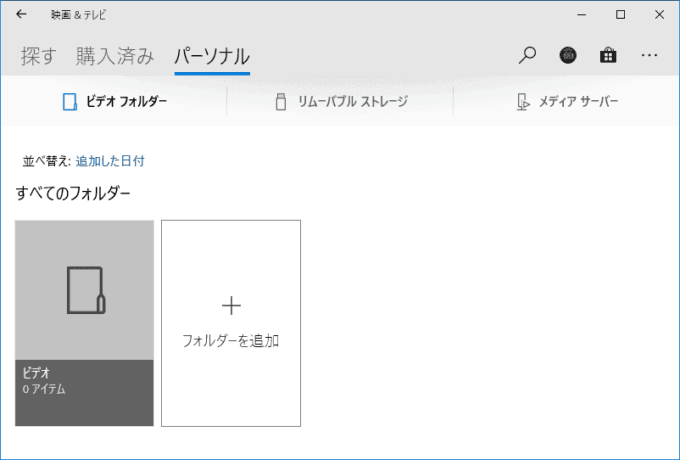 映画 & テレビ

探す 購入済み パーソナル

ビデオ フォルダー リムーバブル ストレージ メディア サーバー

並べ替え: 追加した日付

すべてのフォルダー

ビデオ
0 アイテム

+
フォルダーを追加